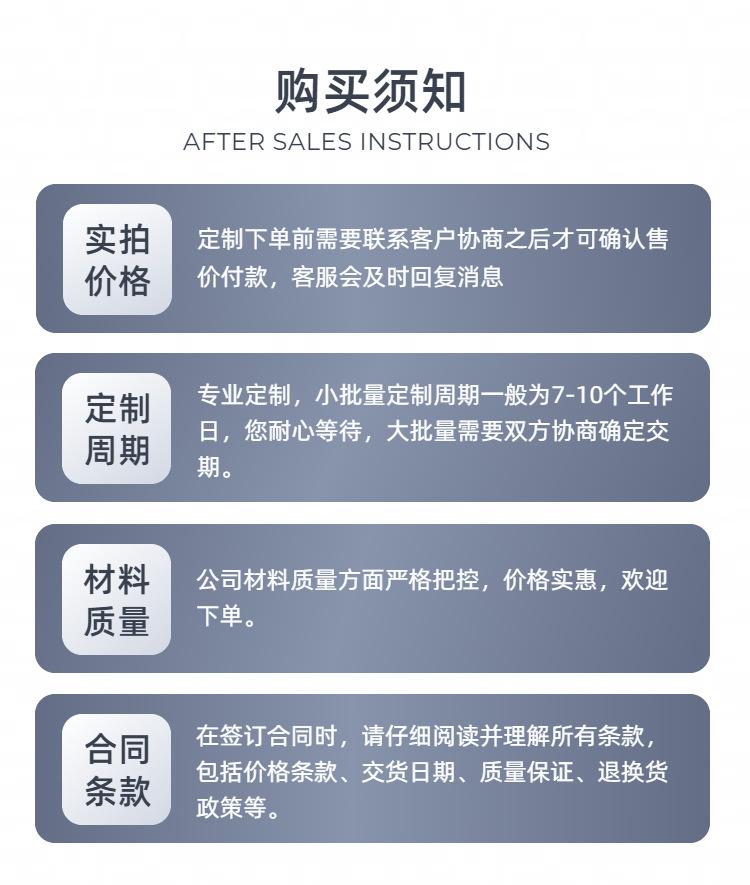 购买须知
AFTER SALES INSTRUCTIONS

实拍价格

定制下单前需要联系客户协商之后才可确认售价付款，客服会及时回复消息

定制周期

专业定制，小批量定制周期一般为7-10个工作日，您耐心等待，大批量需要双方协商确定交期。

材料质量

公司材料质量方面严格把控，价格实惠，欢迎下单。

合同条款

在签订合同时，请仔细阅读并理解所有条款，包括价格条款、交货日期、质量保证、退换货政策等。